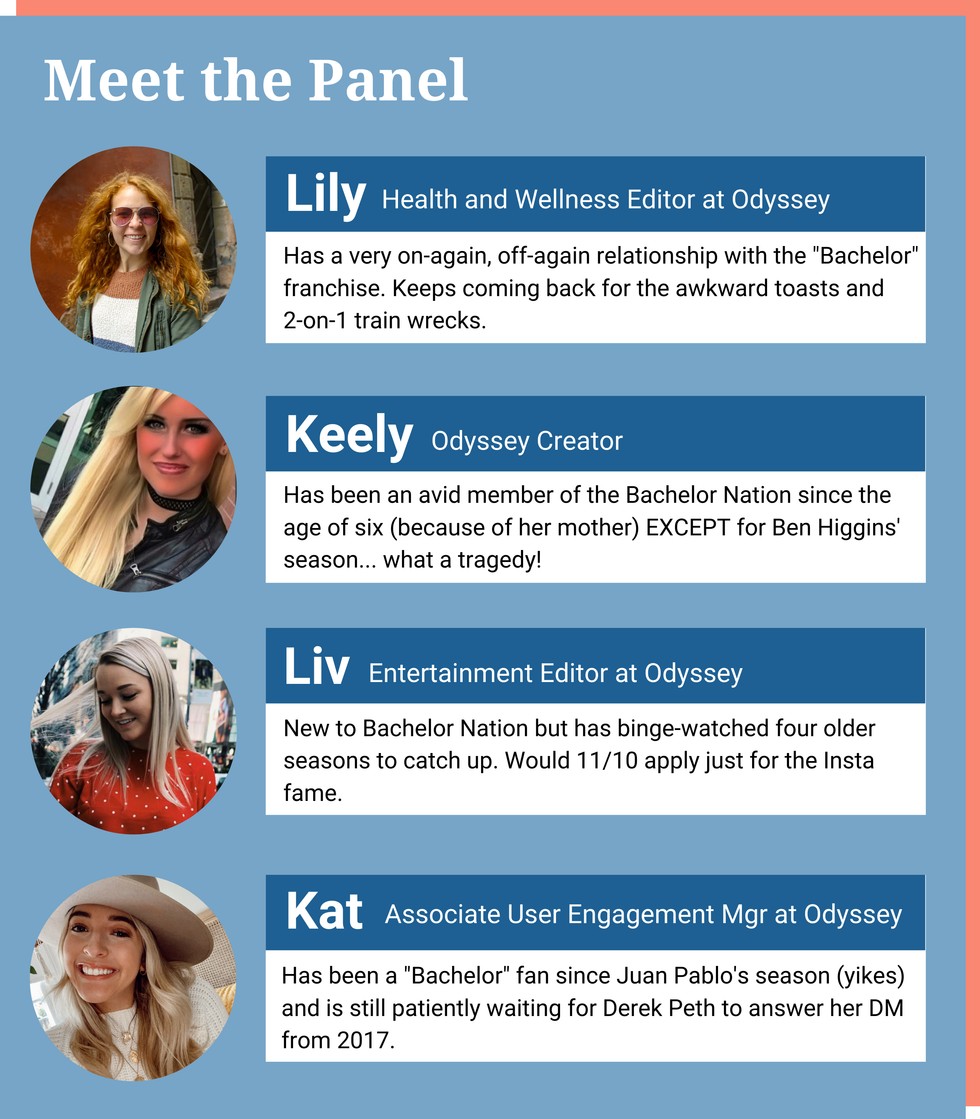 Meet the Panel

Lily Health and Wellness Editor at Odyssey

Has a very on-again, off-again relationship with the "Bachelor" franchise. Keeps coming back for the awkward toasts and 2-on-1 train wrecks.

Keely Odyssey Creator

Has been an avid member of the Bachelor Nation since the age of six (because of her mother) EXCEPT for Ben Higgins' season... what a tragedy!

Liv Entertainment Editor at Odyssey

New to Bachelor Nation but has binge-watched four older seasons to catch up. Would 11/10 apply just for the Insta fame.

Kat Associate User Engagement Mgr at Odyssey

Has been a "Bachelor" fan since Juan Pablo's season (yikes) and is still patiently waiting for Derek Peth to answer her DM from 2017.